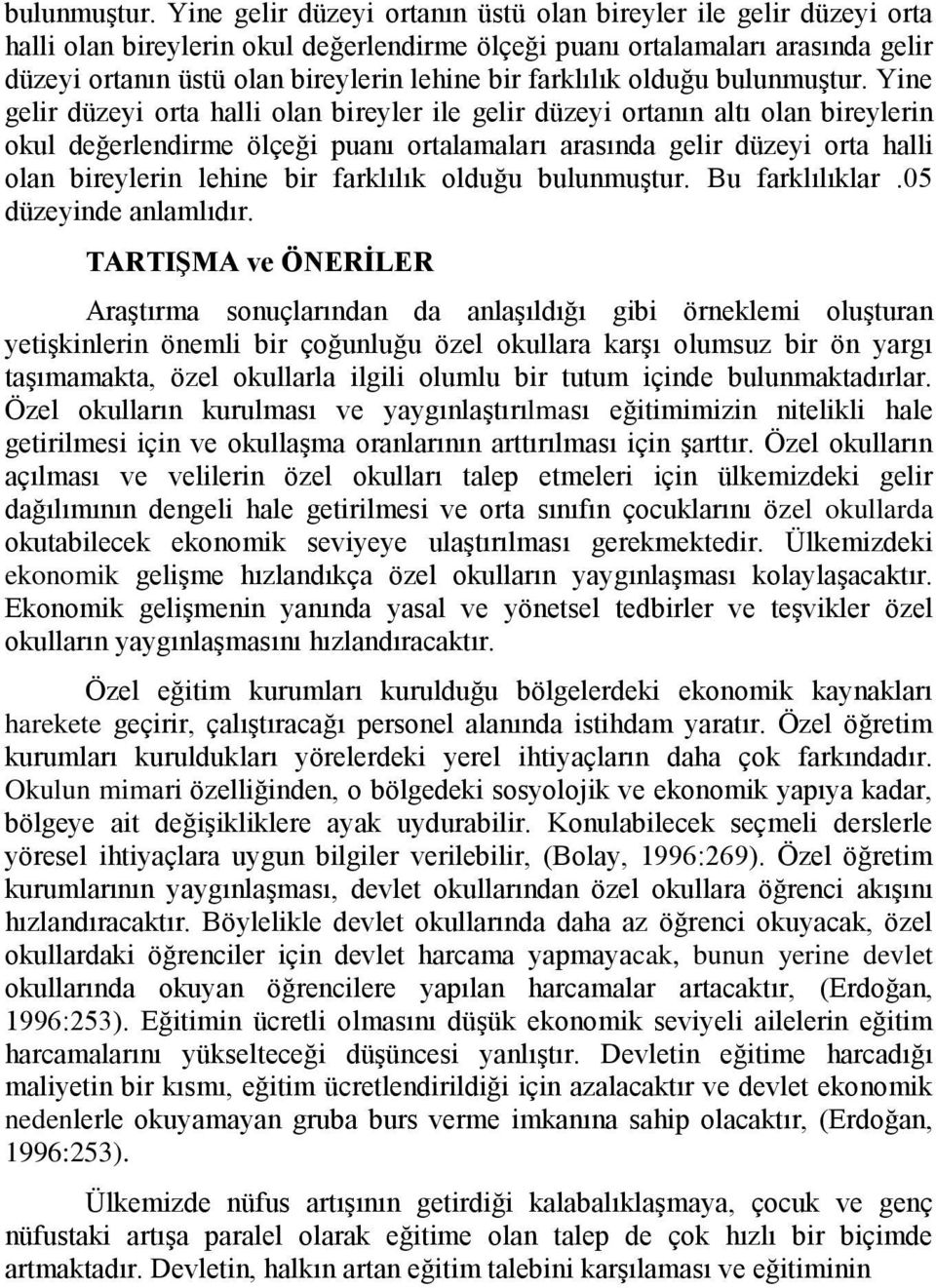 bulunmuştur. Yine gelir düzeyi ortanın üstü olan bireyler ile gelir düzeyi orta halli olan bireylerin okul değerlendirme ölçeği puanı ortalamaları arasında gelir düzeyi ortanın üstü olan bireylerin lehine bir farklılık olduğu bulunmuştur. Yine gelir düzeyi orta halli olan bireyler ile gelir düzeyi ortanın altı olan bireylerin okul değerlendirme ölçeği puanı ortalamaları arasında gelir düzeyi orta halli olan bireylerin lehine bir farklılık olduğu bulunmuştur. Bu farklılıklar .05 düzeyinde anlamlıdır.

TARTIŞMA ve ÖNERİLER

Araştırma sonuçlarından da anlaşıldığı gibi örneklemi oluşturan yetişkinlerin önemli bir çoğunluğu özel okullara karşı olumsuz bir ön yargı taşımamakta, özel okullarla ilgili olumlu bir tutum içinde bulunmaktadırlar. Özel okulların kurulması ve yaygınlaştırılması eğitimimizin nitelikli hale getirilmesi için ve okullaşma oranlarının arttırılması için şarttır. Özel okulların açılması ve velilerin özel okulları talep etmeleri için ülkemizdeki gelir dağılımının dengeli hale getirilmesi ve orta sınıfın çocuklarını özel okullarda okutabilecek ekonomik seviyeye ulaştırılması gerekmektedir. Ülkemizdeki ekonomik gelişme hızlandıkça özel okulların yaygınlaşması kolaylaşacaktır. Ekonomik gelişmenin yanında yasal ve yönetsel tedbirler ve teşvikler özel okulların yaygınlaşmasını hızlandıracaktır.

Özel eğitim kurumları kurulduğu bölgelerdeki ekonomik kaynakları harekete geçirir, çalıştıracağı personel alanında istihdam yaratır. Özel öğretim kurumları kuruldukları yörelerdeki yerel ihtiyaçların daha çok farkındadır. Okulun mimari özelliğinden, o bölgedeki sosyolojik ve ekonomik yapıya kadar, bölgeye ait değişikliklere ayak uydurabilir. Konulabilecek seçmeli derslerle yöresel ihtiyaçlara uygun bilgiler verilebilir, (Bolay, 1996:269). Özel öğretim kurumlarının yaygınlaşması, devlet okullarından özel okullara öğrenci akışını hızlandıracaktır. Böylelikle devlet okullarında daha az öğrenci okuyacak, özel okullardaki öğrenciler için devlet harcama yapmayacak, bunun yerine devlet okullarında okuyan öğrencilere yapılan harcamalar artacaktır, (Erdoğan, 1996:253). Eğitimin ücretli olmasını düşük ekonomik seviyeli ailelerin eğitim harcamalarını yükselteceği düşüncesi yanlıştır. Devletin eğitime harcadığı maliyetin bir kısmı, eğitim ücretlendirildiği için azalacaktır ve devlet ekonomik nedenlerle okuyamayan gruba burs verme imkanına sahip olacaktır, (Erdoğan, 1996:253).

Ülkemizde nüfus artışının getirdiği kalabalıklaşmaya, çocuk ve genç nüfustaki artışa paralel olarak eğitime olan talep de çok hızlı bir biçimde artmaktadır. Devletin, halkın artan eğitim talebini karşılaması ve eğitiminin